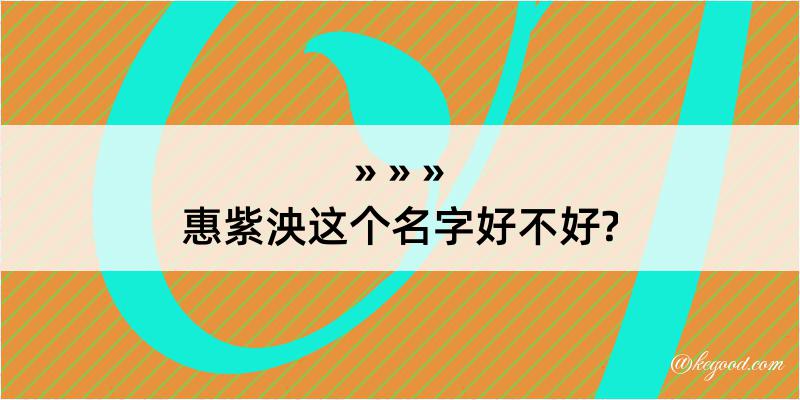 » » »
惠紫泱这个名字好不好?

@kegood.com